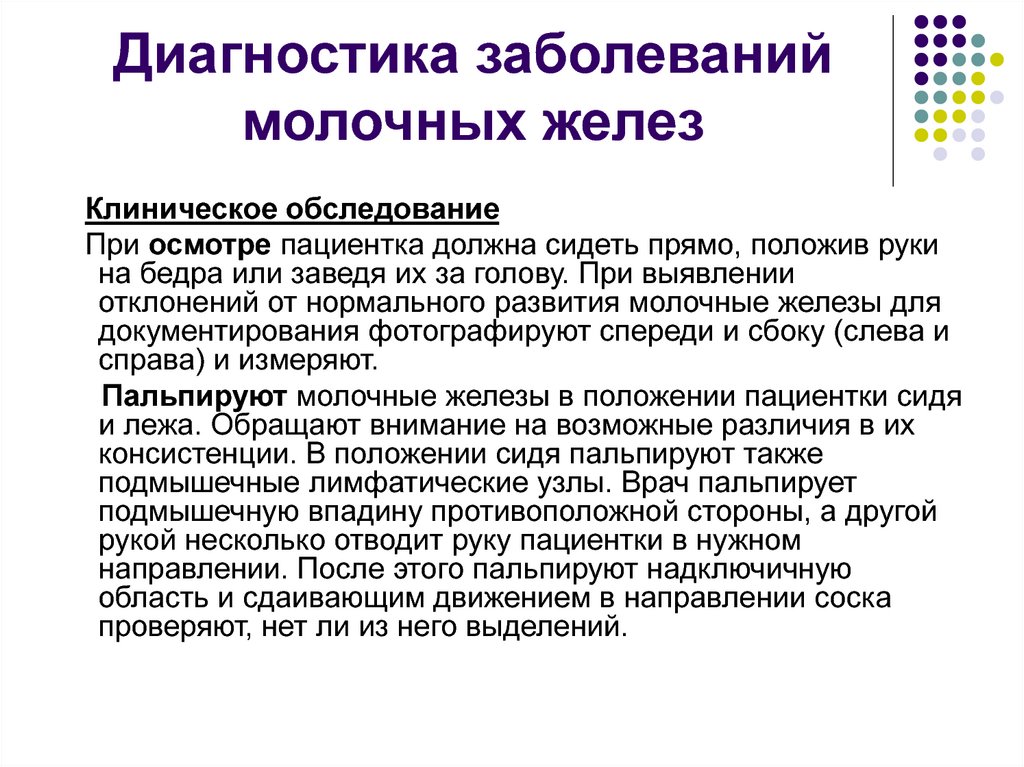 Диагностика заболеваний молочных желез

Клиническое обследование

При осмотре пациентка должна сидеть прямо, положив руки на бедра или заведя их за голову. При выявлении отклонений от нормального развития молочные железы для документирования фотографируют спереди и сбоку (слева и справа) и измеряют.

Пальпируют молочные железы в положении пациентки сидя и лежа. Обращают внимание на возможные различия в их консистенции. В положении сидя пальпируют также подмышечные лимфатические узлы. Врач пальпирует подмышечную впадину противоположной стороны, а другой рукой несколько отводит руку пациентки в нужном направлении. После этого пальпируют надключичную область и сдаивающим движением в направлении соска проверяют, нет ли из него выделений.